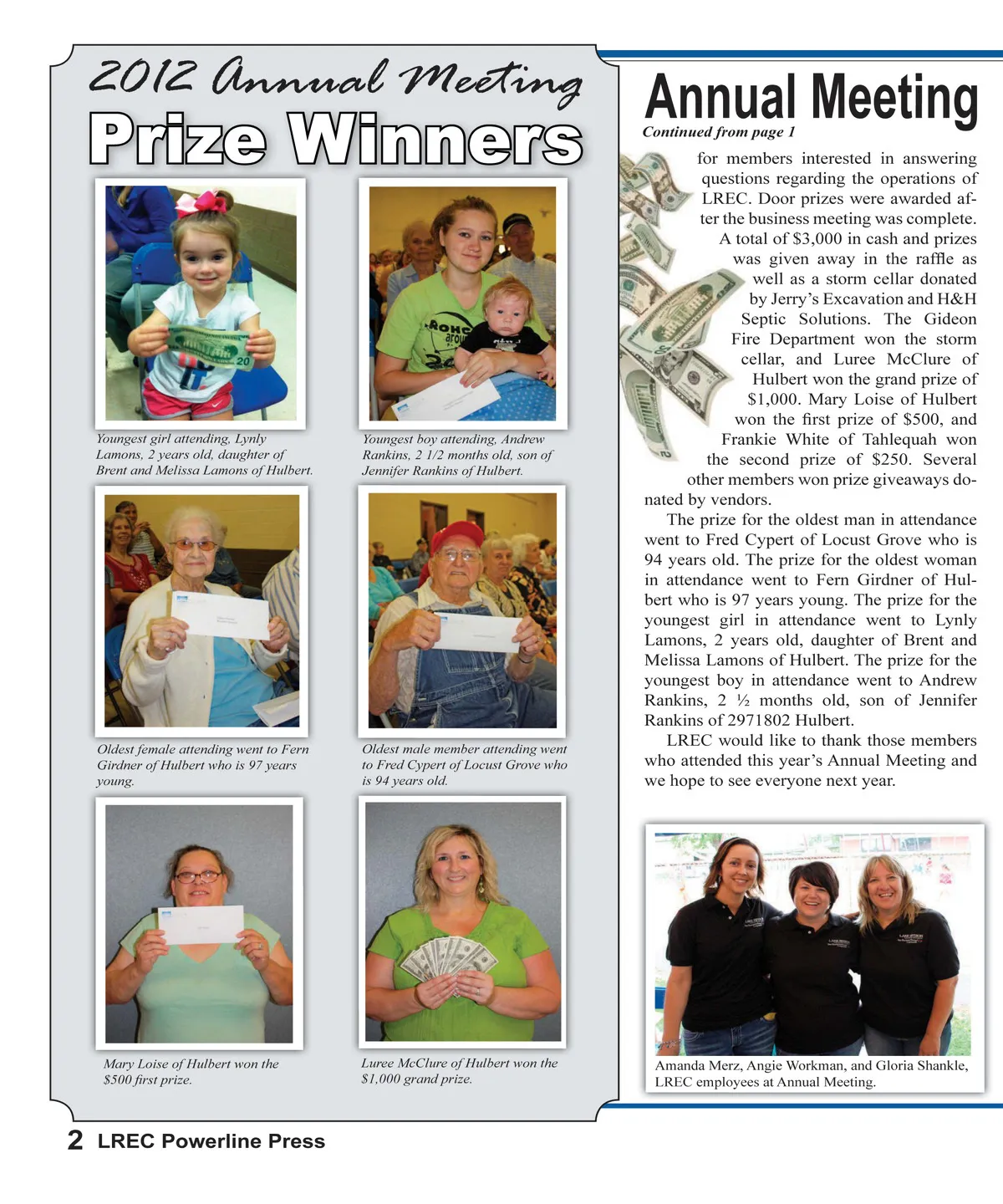 2012 Annual Meeting
Prize Winners

Youngest girl attending, Lynly Lamons, 2 years old, daughter of Brent and Melissa Lamons of Hulbert.

Youngest boy attending, Andrew Rankins, 2 1/2 months old, son of Jennifer Rankins of Hulbert.

Oldest female attending went to Fern Girdner of Hulbert who is 97 years young.

Oldest male member attending went to Fred Cypert of Locust Grove who is 94 years old.

Mary Loise of Hulbert won the $500 first prize.

Luree McClure of Hulbert won the $1,000 grand prize.

Annual Meeting
Continued from page 1

for members interested in answering questions regarding the operations of LREC. Door prizes were awarded after the business meeting was complete. A total of $3,000 in cash and prizes was given away in the raffle as well as a storm cellar donated by Jerry's Excavation and H&H Septic Solutions. The Gideon Fire Department won the storm cellar, and Luree McClure of Hulbert won the grand prize of $1,000. Mary Loise of Hulbert won the first prize of $500, and Frankie White of Tahlequah won the second prize of $250. Several other members won prize giveaways donated by vendors.

The prize for the oldest man in attendance went to Fred Cypert of Locust Grove who is 94 years old. The prize for the oldest woman in attendance went to Fern Girdner of Hulbert who is 97 years young. The prize for the youngest girl in attendance went to Lynly Lamons, 2 years old, daughter of Brent and Melissa Lamons of Hulbert. The prize for the youngest boy in attendance went to Andrew Rankins, 2 ½ months old, son of Jennifer Rankins of 2971802 Hulbert.

LREC would like to thank those members who attended this year's Annual Meeting and we hope to see everyone next year.

Amanda Merz, Angie Workman, and Gloria Shankle, LREC employees at Annual Meeting.

2 LREC Powerline Press